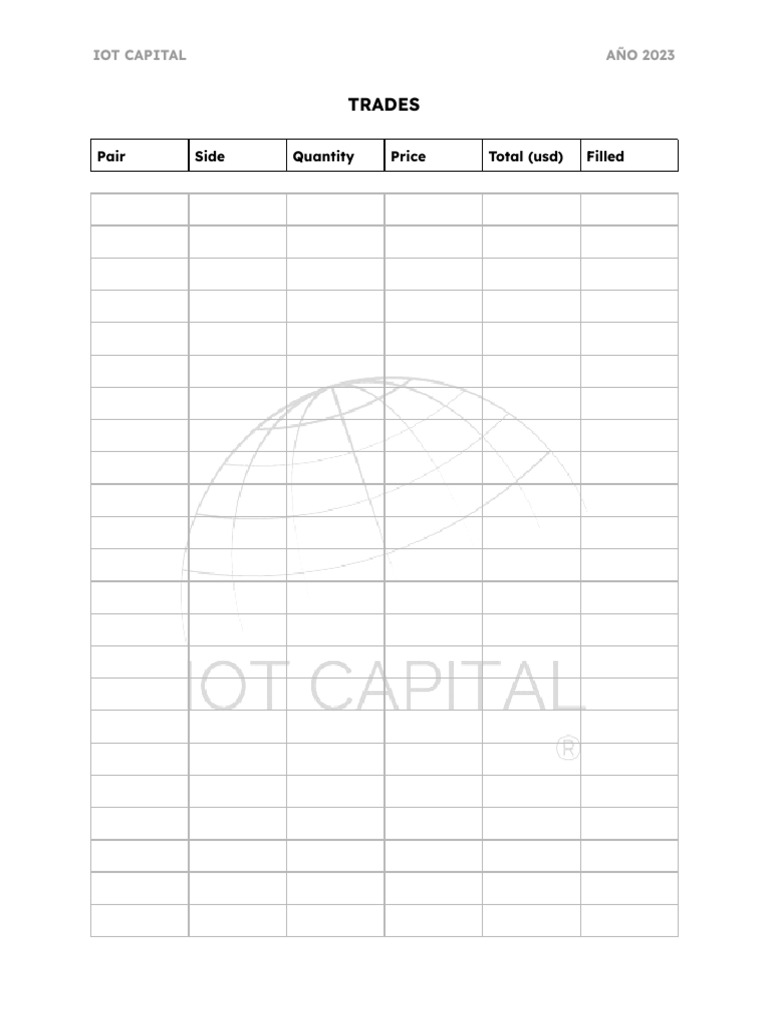 IOT CAPITAL

AÑO 2023

TRADES

| Pair | Side | Quantity | Price | Total (usd) | Filled |
|---|---|---|---|---|---|

IOT CAPITAL ®